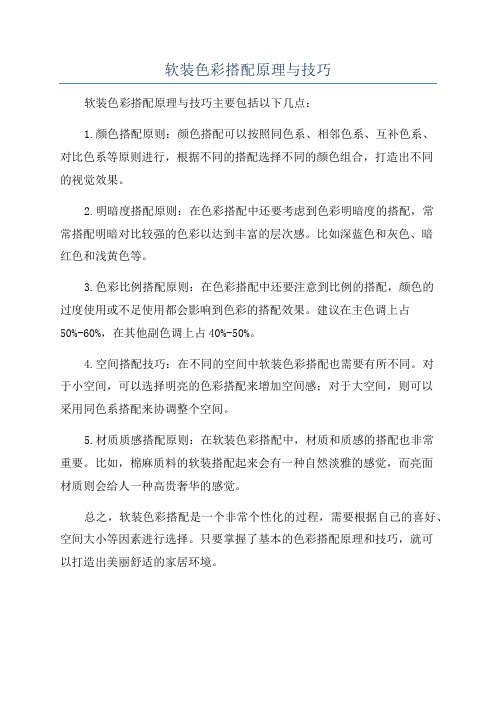 软装色彩搭配原理与技巧

软装色彩搭配原理与技巧主要包括以下几点：

1.颜色搭配原则：颜色搭配可以按照同色系、相邻色系、互补色系、对比色系等原则进行，根据不同的搭配选择不同的颜色组合，打造出不同的视觉效果。

2.明暗度搭配原则：在色彩搭配中还要考虑到色彩明暗度的搭配，常常搭配明暗对比较强的色彩以达到丰富的层次感。比如深蓝色和灰色、暗红色和浅黄色等。

3.色彩比例搭配原则：在色彩搭配中还要注意到比例的搭配，颜色的过度使用或不足使用都会影响到色彩的搭配效果。建议在主色调上占50%-60%，在其他副色调上占40%-50%。

4.空间搭配技巧：在不同的空间中软装色彩搭配也需要有所不同。对于小空间，可以选择明亮的色彩搭配来增加空间感；对于大空间，则可以采用同色系搭配来协调整个空间。

5.材质质感搭配原则：在软装色彩搭配中，材质和质感的搭配也非常重要。比如，棉麻质料的软装搭配起来会有一种自然淡雅的感觉，而亮面材质则会给人一种高贵奢华的感觉。

总之，软装色彩搭配是一个非常个性化的过程，需要根据自己的喜好、空间大小等因素进行选择。只要掌握了基本的色彩搭配原理和技巧，就可以打造出美丽舒适的家居环境。